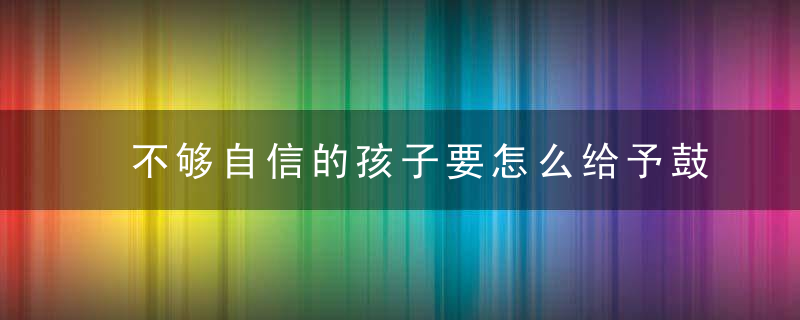 不够自信的孩子要怎么给予鼓